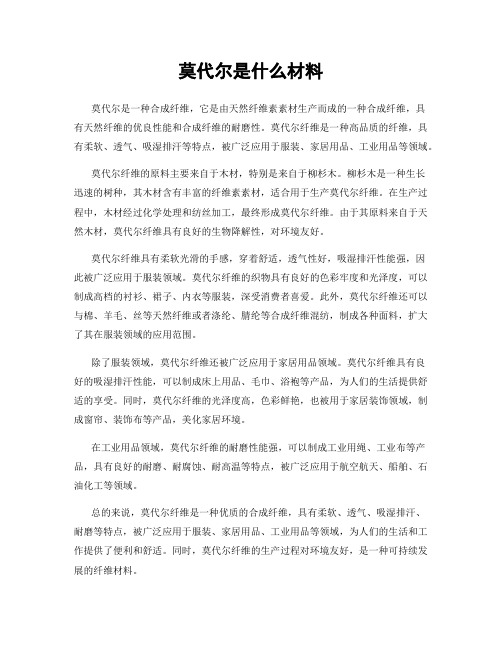 莫代尔是什么材料

莫代尔是一种合成纤维，它是由天然纤维素素材生产而成的一种合成纤维，具有天然纤维的优良性能和合成纤维的耐磨性。莫代尔纤维是一种高品质的纤维，具有柔软、透气、吸湿排汗等特点，被广泛应用于服装、家居用品、工业用品等领域。

莫代尔纤维的原料主要来自于木材，特别是来自于柳杉木。柳杉木是一种生长迅速的树种，其木材含有丰富的纤维素素材，适合用于生产莫代尔纤维。在生产过程中，木材经过化学处理和纺丝加工，最终形成莫代尔纤维。由于其原料来自于天然木材，莫代尔纤维具有良好的生物降解性，对环境友好。

莫代尔纤维具有柔软光滑的手感，穿着舒适，透气性好，吸湿排汗性能强，因此被广泛应用于服装领域。莫代尔纤维的织物具有良好的色彩牢度和光泽度，可以制成高档的衬衫、裙子、内衣等服装，深受消费者喜爱。此外，莫代尔纤维还可以与棉、羊毛、丝等天然纤维或者涤纶、腈纶等合成纤维混纺，制成各种面料，扩大了其在服装领域的应用范围。

除了服装领域，莫代尔纤维还被广泛应用于家居用品领域。莫代尔纤维具有良好的吸湿排汗性能，可以制成床上用品、毛巾、浴袍等产品，为人们的生活提供舒适的享受。同时，莫代尔纤维的光泽度高，色彩鲜艳，也被用于家居装饰领域，制成窗帘、装饰布等产品，美化家居环境。

在工业用品领域，莫代尔纤维的耐磨性能强，可以制成工业用绳、工业布等产品，具有良好的耐磨、耐腐蚀、耐高温等特点，被广泛应用于航空航天、船舶、石油化工等领域。

总的来说，莫代尔纤维是一种优质的合成纤维，具有柔软、透气、吸湿排汗、耐磨等特点，被广泛应用于服装、家居用品、工业用品等领域，为人们的生活和工作提供了便利和舒适。同时，莫代尔纤维的生产过程对环境友好，是一种可持续发展的纤维材料。